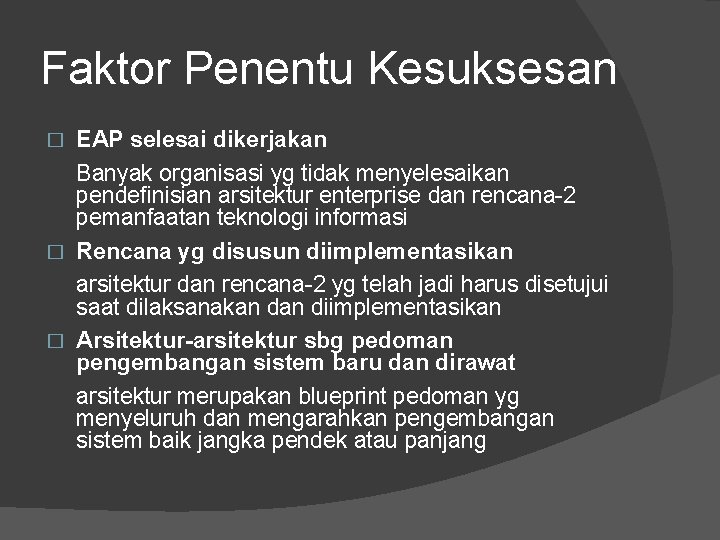 Faktor Penentu Kesuksesan

□ EAP selesai dikerjakan

Banyak organisasi yg tidak menyelesaikan pendefinisian arsitektur enterprise dan rencana-2 pemanfaatan teknologi informasi

□ Rencana yg disusun diimplementasikan

arsitektur dan rencana-2 yg telah jadi harus disetujui saat dilaksanakan dan diimplementasikan

□ Arsitektur-arsitektur sbg pedoman pengembangan sistem baru dan dirawat

arsitektur merupakan blueprint pedoman yg menyeluruh dan mengarahkan pengembangan sistem baik jangka pendek atau panjang